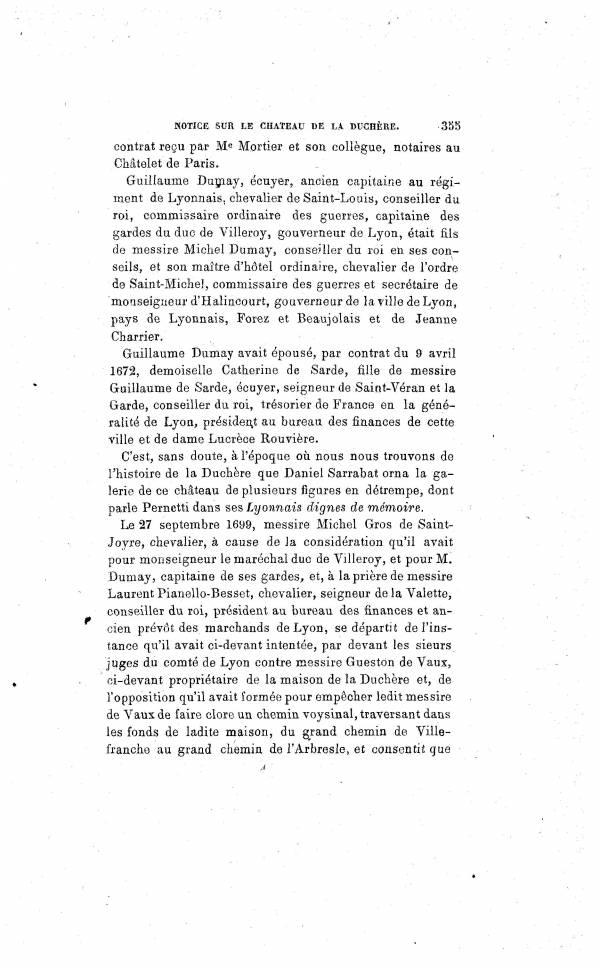 NOTICE SUR LE CHATEAU DE LA DUCHÈRE. 355

contrat reçu par Me Mortier et son collègue, notaires au Châtelet de Paris.

Guillaume Dumay, écuyer, ancien capitaine au régiment de Lyonnais, chevalier de Saint-Louis, conseiller du roi, commissaire ordinaire des guerres, capitaine des gardes du duc de Villeroy, gouverneur de Lyon, était fils de messire Michel Dumay, conseiller du roi en ses conseils, et son maître d'hôtel ordinaire, chevalier de l'ordre de Saint-Michel, commissaire des guerres et secrétaire de monseigneur d'Halincourt, gouverneur de la ville de Lyon, pays de Lyonnais, Forez et Beaujolais et de Jeanne Charrier.

Guillaume Dumay avait épousé, par contrat du 9 avril 1672, demoiselle Catherine de Sarde, fille de messire Guillaume de Sarde, écuyer, seigneur de Saint-Véran et la Garde, conseiller du roi, trésorier de France en la généralité de Lyon, président au bureau des finances de cette ville et de dame Lucrèce Rouvière.

C'est, sans doute, à l'époque où nous nous trouvons de l'histoire de la Duchère que Daniel Sarrabat orna la galerie de ce château de plusieurs figures en détrempe, dont parle Pernetti dans ses Lyonnais dignes de mémoire.

Le 27 septembre 1699, messire Michel Gros de Saint-Joyre, chevalier, à cause de la considération qu'il avait pour monseigneur le maréchal duc de Villeroy, et pour M. Dumay, capitaine de ses gardes, et, à la prière de messire Laurent Pianello-Besset, chevalier, seigneur de la Valette, conseiller du roi, président au bureau des finances et ancien prévôt des marchands de Lyon, se départit de l'instance qu'il avait ci-devant intentée, par devant les sieurs juges du comté de Lyon contre messire Gueston de Vaux, ci-devant propriétaire de la maison de la Duchère et, de l'opposition qu'il avait formée pour empêcher ledit messire de Vaux de faire clore un chemin voysinal, traversant dans les fonds de ladite maison, du grand chemin de Villefranche au grand chemin de l'Arbresle, et consentit que